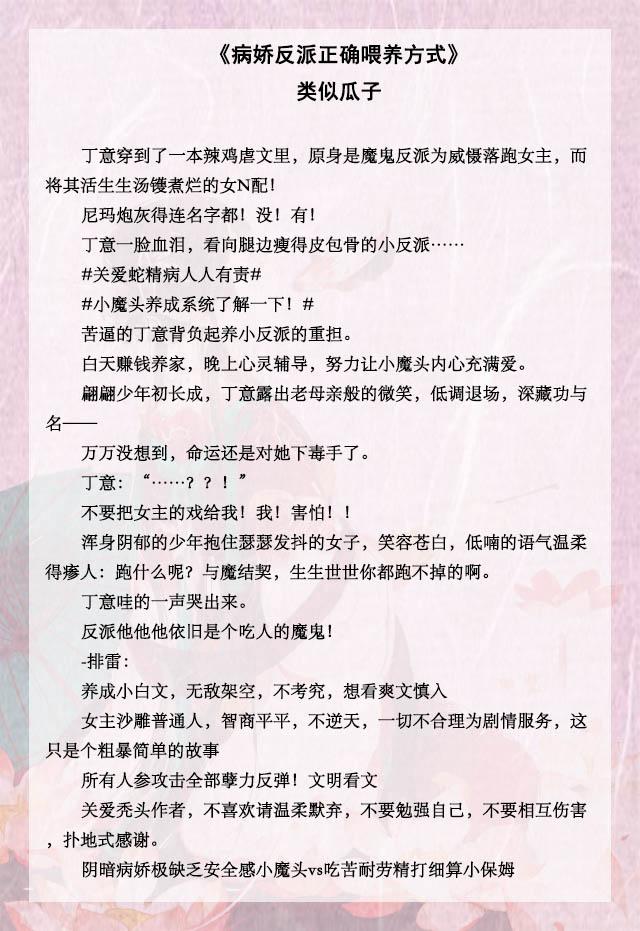 《病娇反派正确喂养方式》
类似瓜子

丁意穿到了一本辣鸡虐文里，原身是魔鬼反派为威慑落跑女主，而将其活生生汤镬煮烂的女N配！

尼玛炮灰得连名字都！没！有！

丁意一脸血泪，看向腿边瘦得皮包骨的小反派……

#关爱蛇精病人人有责#

#小魔头养成系统了解一下！#

苦逼的丁意背负起养小反派的重担。

白天赚钱养家，晚上心灵辅导，努力让小魔头内心充满爱。

翩翩少年初长成，丁意露出老母亲般的微笑，低调退场，深藏功与名——

万万没想到，命运还是对她下毒手了。

丁意：“……？？！”

不要把女主的戏给我！我！害怕！！

浑身阴郁的少年抱住瑟瑟发抖的女子，笑容苍白，低喃的语气温柔得瘆人：跑什么呢？与魔结契，生生世世你都跑不掉的啊。

丁意哇的一声哭出来。

反派他他他依旧是个吃人的魔鬼！

-排雷：

养成小白文，无敌架空，不考究，想看爽文慎入

女主沙雕普通人，智商平平，不逆天，一切不合理为剧情服务，这只是个粗暴简单的故事

所有人参攻击全部孽力反弹！文明看文

关爱秃头作者，不喜欢请温柔默弃，不要勉强自己，不要相互伤害，扑地式感谢。

阴暗病娇极缺乏安全感小魔头vs吃苦耐劳精打细算小保姆